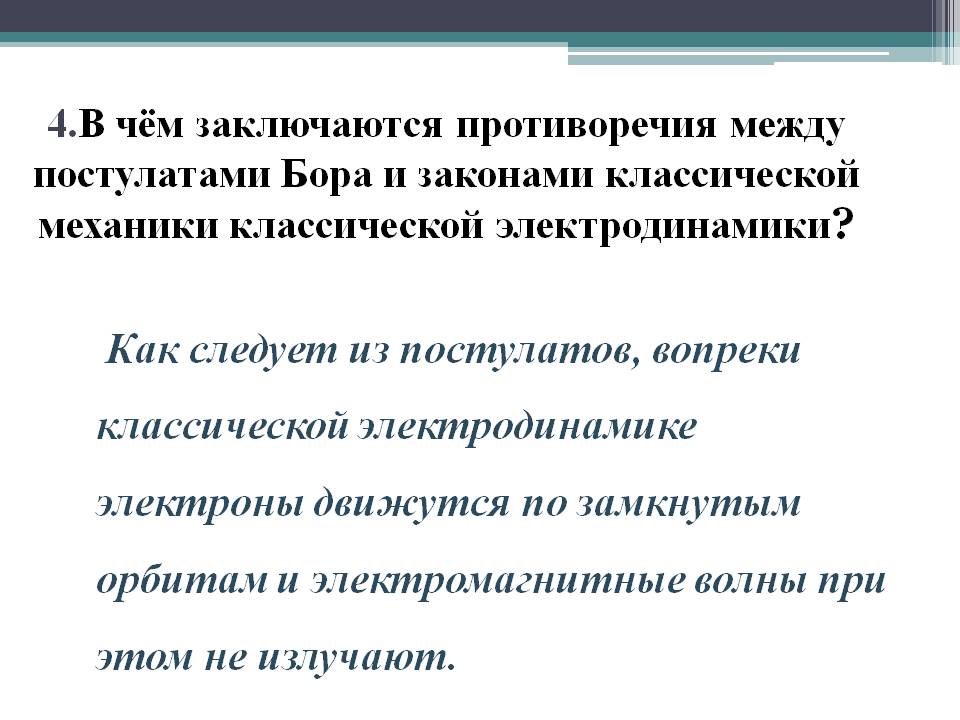 4.В чём заключаются противоречия между постулатами Бора и законами классической механики классической электродинамики?

Как следует из постулатов, вопреки классической электродинамике электроны движутся по замкнутым орбитам и электромагнитные волны при этом не излучают.